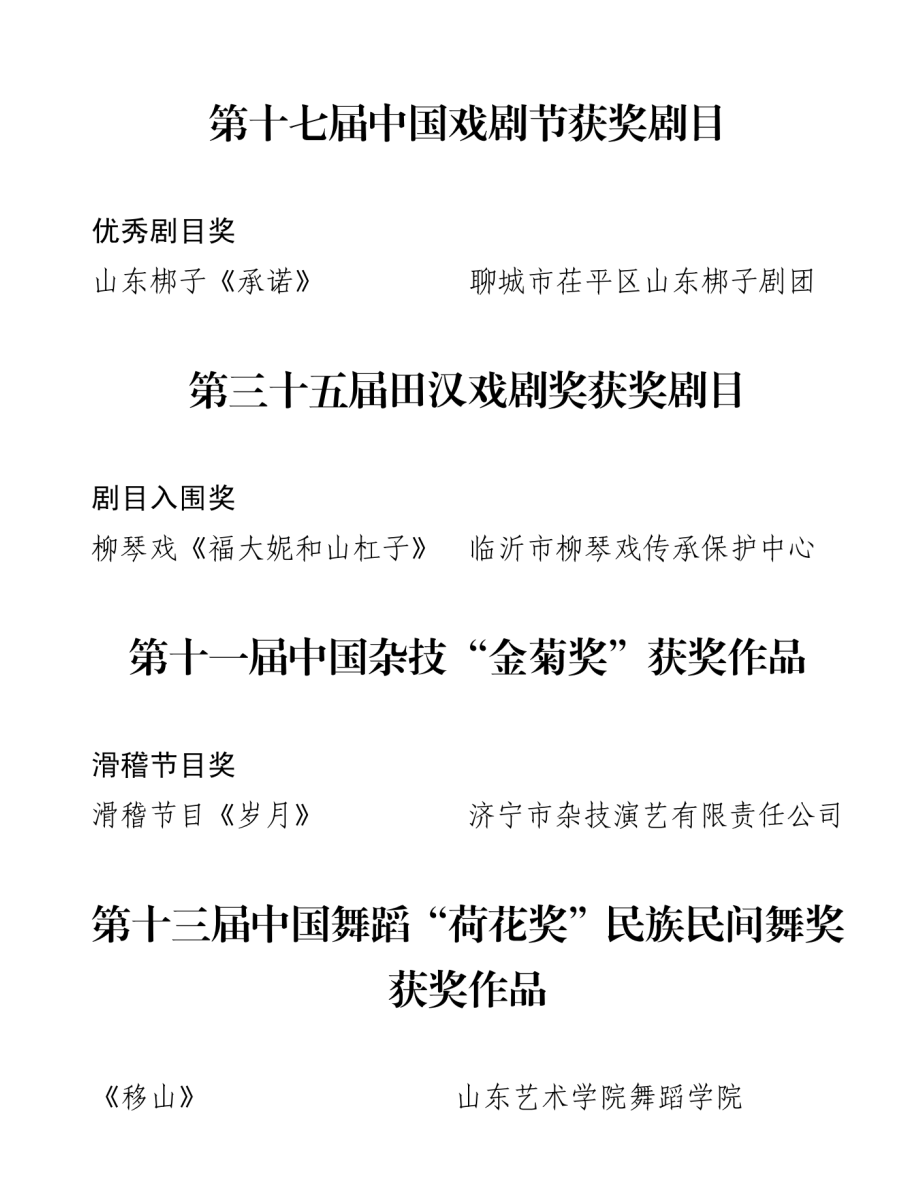 第十七届中国戏剧节获奖剧目

优秀剧目奖

山东梆子《承诺》　聊城市茌平区山东梆子剧团

第三十五届田汉戏剧奖获奖剧目

剧目入围奖

柳琴戏《福大妮和山杠子》　临沂市柳琴戏传承保护中心

第十一届中国杂技“金菊奖”获奖作品

滑稽节目奖

滑稽节目《岁月》　济宁市杂技演艺有限责任公司

第十三届中国舞蹈“荷花奖”民族民间舞奖获奖作品

《移山》　山东艺术学院舞蹈学院